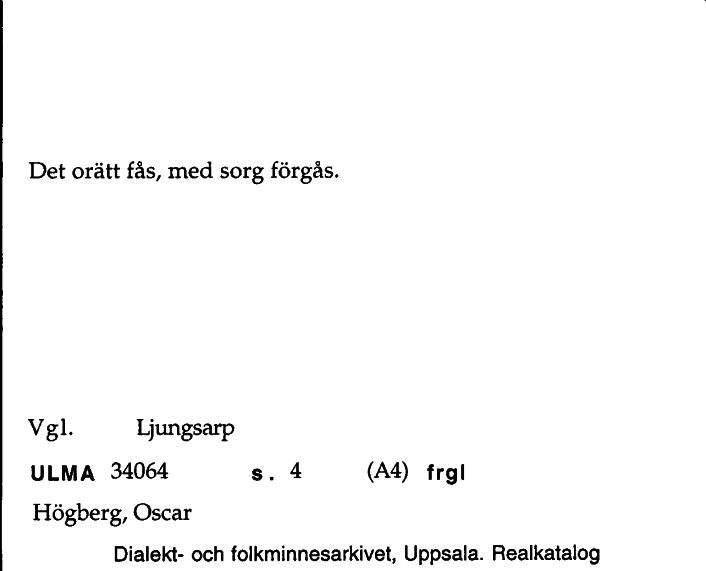 Det orätt fås, med sorg förgås.

Vgl. Ljungsarp

ULMA 34064 s. 4 (A4) frgl

Högberg, Oscar

Dialekt- och folkminnesarkivet, Uppsala. Realkatalog